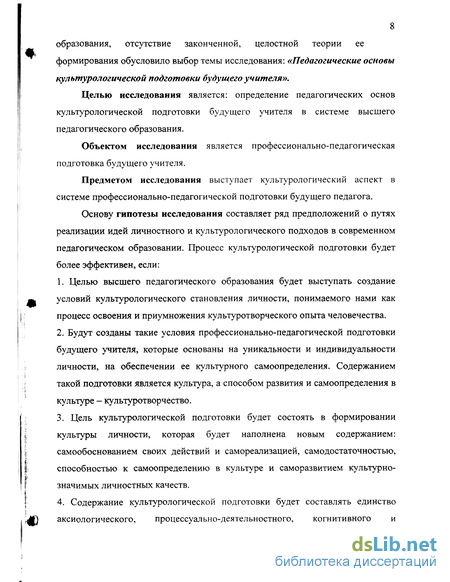 8

образования, отсутствие законченной, целостной теории ее формирования обусловило выбор темы исследования: «Педагогические основы культурологической подготовки будущего учителя».

Целью исследования является: определение педагогических основ культурологической подготовки будущего учителя в системе высшего педагогического образования.

Объектом исследования является профессионально-педагогическая подготовка будущего учителя.

Предметом исследования выступает культурологический аспект в системе профессионально-педагогической подготовки будущего педагога.

Основу гипотезы исследования составляет ряд предположений о путях реализации идей личностного и культурологического подходов в современном педагогическом образовании. Процесс культурологической подготовки будет более эффективен, если:

1. Целью высшего педагогического образования будет выступать создание условий культурологического становления личности, понимаемого нами как процесс освоения и приумножения культуротворческого опыта человечества.

2. Будут созданы такие условия профессионально-педагогической подготовки будущего учителя, которые основаны на уникальности и индивидуальности личности, на обеспечении ее культурного самоопределения. Содержанием такой подготовки является культура, а способом развития и самоопределения в культуре – культуротворчество.

3. Цель культурологической подготовки будет состоять в формировании культуры личности, которая будет наполнена новым содержанием: самообоснованием своих действий и самореализацией, самодостаточностью, способностью к самоопределению в культуре и саморазвитием культурно-значимых личностных качеств.

4. Содержание культурологической подготовки будет составлять единство аксиологического, процессуально-деятельностного, когнитивного и

dsLib.net
библиотека диссертаций